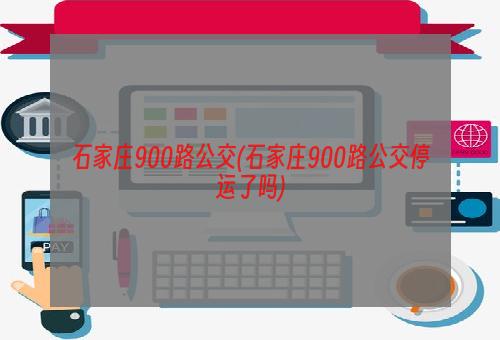 石家庄900路公交(石家庄900路公交停运了吗)

PAY